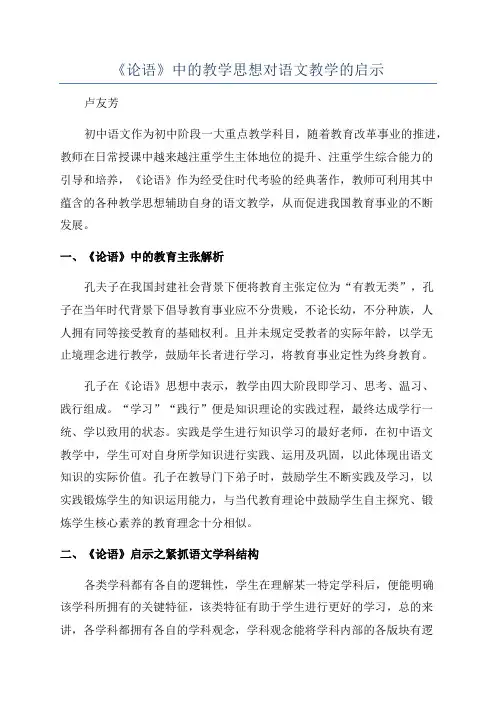 《论语》中的教学思想对语文教学的启示

卢友芳

初中语文作为初中阶段一大重点教学科目，随着教育改革事业的推进，教师在日常授课中越来越注重学生主体地位的提升、注重学生综合能力的引导和培养，《论语》作为经受住时代考验的经典著作，教师可利用其中蕴含的各种教学思想辅助自身的语文教学，从而促进我国教育事业的不断发展。

一、《论语》中的教育主张解析

孔夫子在我国封建社会背景下便将教育主张定位为“有教无类”，孔子在当年时代背景下倡导教育事业应不分贵贱，不论长幼，不分种族，人人拥有同等接受教育的基础权利。且并未规定受教者的实际年龄，以学无止境理念进行教学，鼓励年长者进行学习，将教育事业定性为终身教育。

孔子在《论语》思想中表示，教学由四大阶段即学习、思考、温习、践行组成。“学习”“践行”便是知识理论的实践过程，最终达成学行一统、学以致用的状态。实践是学生进行知识学习的最好老师，在初中语文教学中，学生可对自身所学知识进行实践、运用及巩固，以此体现出语文知识的实际价值。孔子在教导门下弟子时，鼓励学生不断实践及学习，以实践锻炼学生的知识运用能力，与当代教育理论中鼓励学生自主探究、锻炼学生核心素养的教育理念十分相似。

二、《论语》启示之紧抓语文学科结构

各类学科都有各自的逻辑性，学生在理解某一特定学科后，便能明确该学科所拥有的关键特征，该类特征有助于学生进行更好的学习，总的来讲，各学科都拥有各自的学科观念，学科观念能将学科内部的各版块有逻